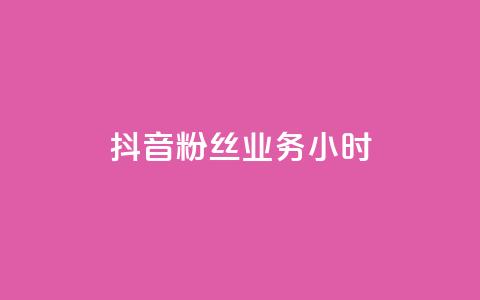 抖音粉丝业务小时